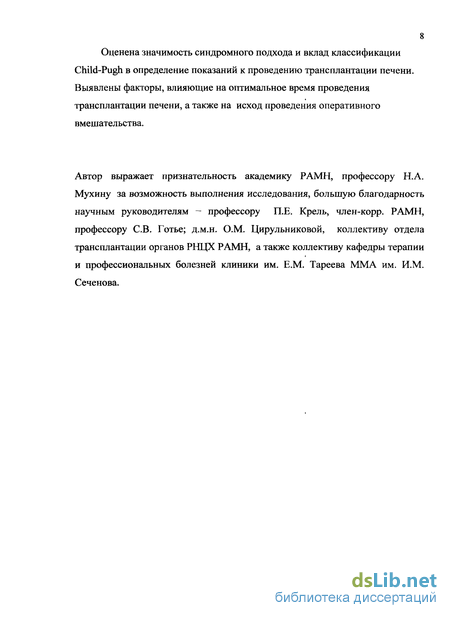 8

Оценена значимость синдромного подхода и вклад классификации Child-Pugh в определение показаний к проведению трансплантации печени. Выявлены факторы, влияющие на оптимальное время проведения трансплантации печени, а также на исход проведения оперативного вмешательства.

Автор выражает признательность академику РАМН, профессору Н.А. Мухину за возможность выполнения исследования, большую благодарность научным руководителям – профессору П.Е. Крель, член-корр. РАМН, профессору С.В. Готье; д.м.н. О.М. Цирульниковой, коллективу отдела трансплантации органов РНЦХ РАМН, а также коллективу кафедры терапии и профессиональных болезней клиники им. Е.М. Тареева ММА им. И.М. Сеченова.

dsLib.net
библиотека диссертаций